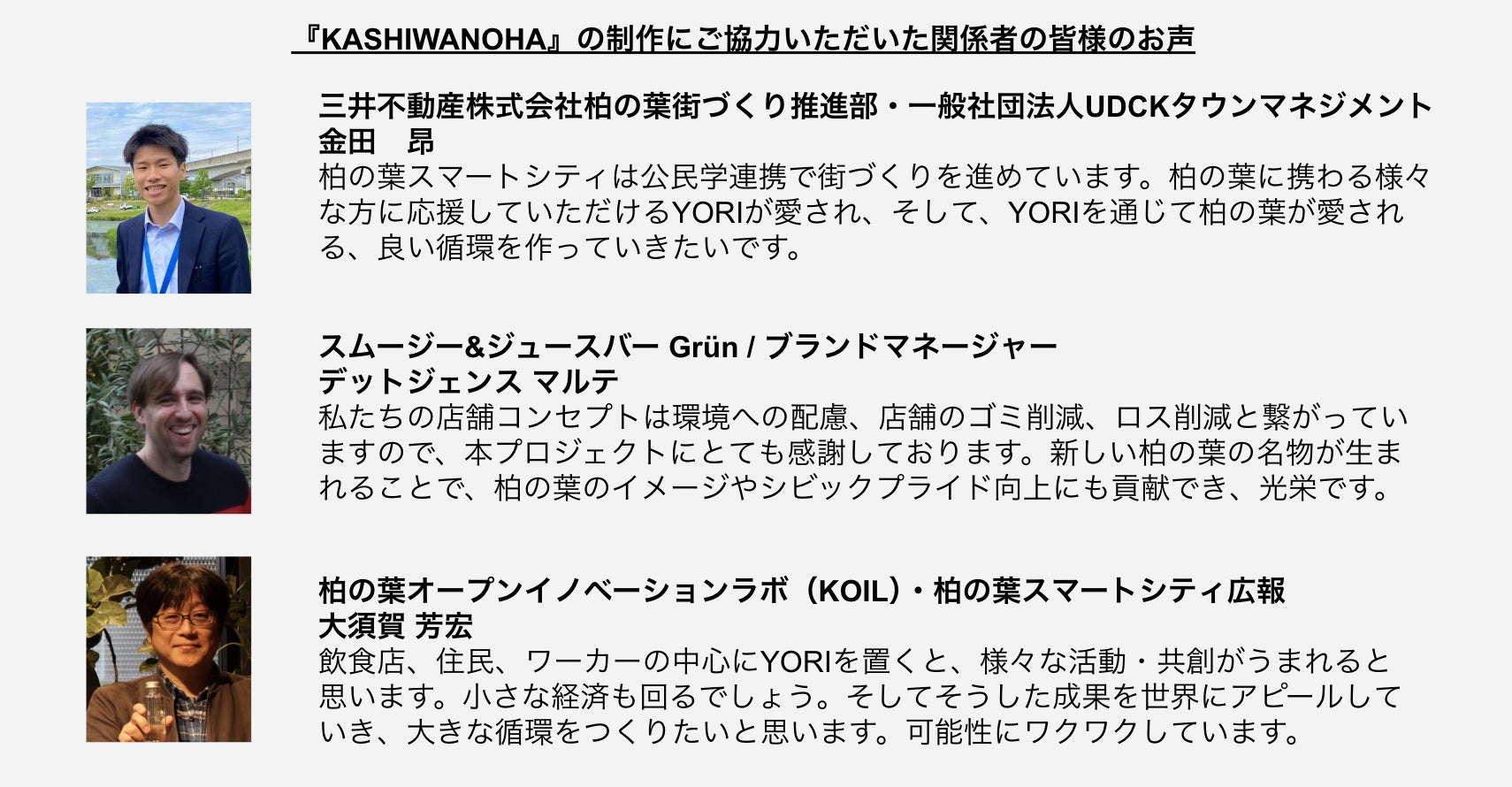 『KASHIWANOHA』の制作にご協力いただいた関係者の皆様のお声

三井不動産株式会社柏の葉街づくり推進部・一般社団法人UDCKタウンマネジメント
金田　昂
柏の葉スマートシティは公民学連携で街づくりを進めています。柏の葉に携わる様々な方に応援していただけるYORIが愛され、そして、YORIを通じて柏の葉が愛される、良い循環を作っていきたいです。

スムージー&ジュースバー Grün / ブランドマネージャー
デットジェンス マルテ
私たちの店舗コンセプトは環境への配慮、店舗のゴミ削減、ロス削減と繋がっていますので、本プロジェクトにとても感謝しております。新しい柏の葉の名物が生まれることで、柏の葉のイメージやシビックプライド向上にも貢献でき、光栄です。

柏の葉オープンイノベーションラボ（KOIL）・柏の葉スマートシティ広報
大須賀 芳宏
飲食店、住民、ワーカーの中心にYORIを置くと、様々な活動・共創がうまれると思います。小さな経済も回るでしょう。そしてそうした成果を世界にアピールしていき、大きな循環をつくりたいと思います。可能性にワクワクしています。